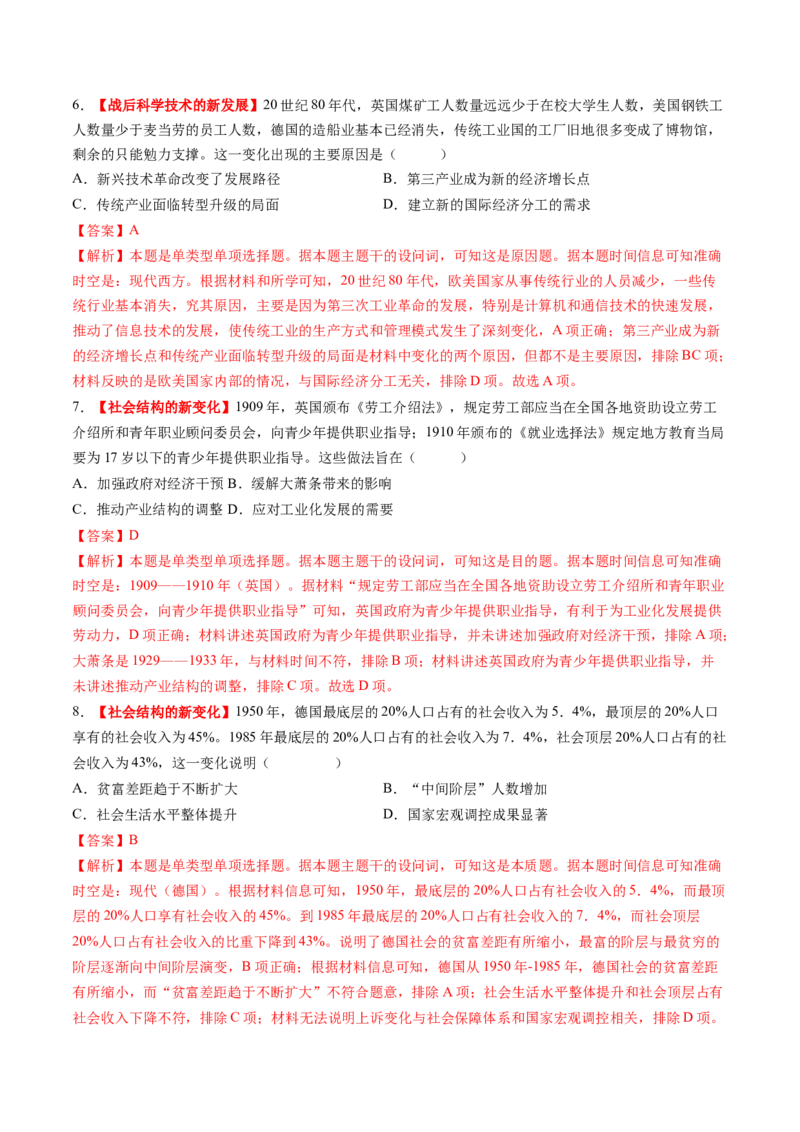 6．【战后科学技术的新发展】20世纪80年代，英国煤矿工人数量远远少于在校大学生人数，美国钢铁工人数量少于麦当劳的员工人数，德国的造船业基本已经消失，传统工业国的工厂旧地很多变成了博物馆，剩余的只能勉力支撑。这一变化出现的主要原因是（　　）

A．新兴技术革命改变了发展路径
B．第三产业成为新的经济增长点
C．传统产业面临转型升级的局面
D．建立新的国际经济分工的需求

【答案】A

【解析】本题是单类型单项选择题。据本题主题干的设问词，可知这是原因题。据本题时间信息可知准确时空是：现代西方。根据材料和所学可知，20世纪80年代，欧美国家从事传统行业的人员减少，一些传统行业基本消失，究其原因，主要是因为第三次工业革命的发展，特别是计算机和通信技术的快速发展，推动了信息技术的发展，使传统工业的生产方式和管理模式发生了深刻变化，A项正确；第三产业成为新的经济增长点和传统产业面临转型升级的局面是材料中变化的两个原因，但都不是主要原因，排除BC项；材料反映的是欧美国家内部的情况，与国际经济分工无关，排除D项。故选A项。

7．【社会结构的新变化】1909年，英国颁布《劳工介绍法》，规定劳工部应当在全国各地资助设立劳工介绍所和青年职业顾问委员会，向青少年提供职业指导；1910年颁布的《就业选择法》规定地方教育当局要为17岁以下的青少年提供职业指导。这些做法旨在（　　）

A．加强政府对经济干预 B．缓解大萧条带来的影响
C．推动产业结构的调整 D．应对工业化发展的需要

【答案】D

【解析】本题是单类型单项选择题。据本题主题干的设问词，可知这是目的题。据本题时间信息可知准确时空是：1909——1910年（英国）。据材料“规定劳工部应当在全国各地资助设立劳工介绍所和青年职业顾问委员会，向青少年提供职业指导”可知，英国政府为青少年提供职业指导，有利于为工业化发展提供劳动力，D项正确；材料讲述英国政府为青少年提供职业指导，并未讲述加强政府对经济干预，排除A项；大萧条是1929——1933年，与材料时间不符，排除B项；材料讲述英国政府为青少年提供职业指导，并未讲述推动产业结构的调整，排除C项。故选D项。

8．【社会结构的新变化】1950年，德国最底层的20%人口占有的社会收入为5．4%，最顶层的20%人口享有的社会收入为45%。1985年最底层的20%人口占有的社会收入为7．4%，社会顶层20%人口占有的社会收入为43%，这一变化说明（　　）

A．贫富差距趋于不断扩大
B．“中间阶层”人数增加
C．社会生活水平整体提升
D．国家宏观调控成果显著

【答案】B

【解析】本题是单类型单项选择题。据本题主题干的设问词，可知这是本质题。据本题时间信息可知准确时空是：现代（德国）。根据材料信息可知，1950年，最底层的20%人口占有社会收入的5．4%，而最顶层的20%人口享有社会收入的45%。到1985年最底层的20%人口占有社会收入的7．4%，而社会顶层20%人口占有社会收入的比重下降到43%。说明了德国社会的贫富差距有所缩小，最富的阶层与最贫穷的阶层逐渐向中间阶层演变，B项正确；根据材料信息可知，德国从1950年-1985年，德国社会的贫富差距有所缩小，而“贫富差距趋于不断扩大”不符合题意，排除A项；社会生活水平整体提升和社会顶层占有社会收入下降不符，排除C项；材料无法说明上诉变化与社会保障体系和国家宏观调控相关，排除D项。